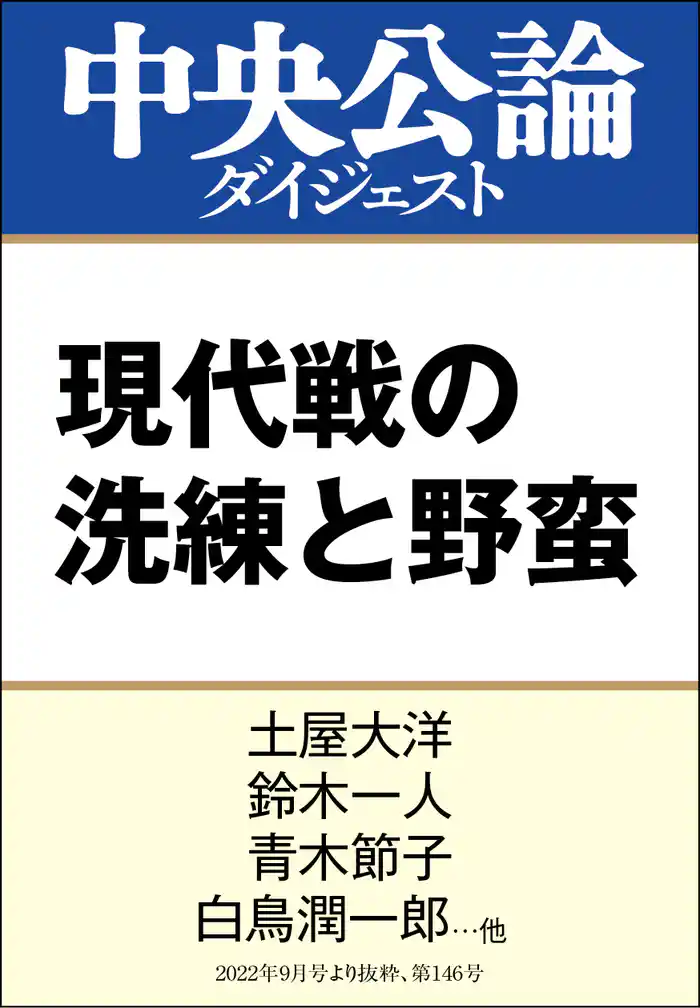 中央公論
ダイジェスト

現代戦の
洗練と野蛮

土屋大洋
鈴木一人
青木節子
白鳥潤一郎…他

2022年9月号より抜粋、第146号